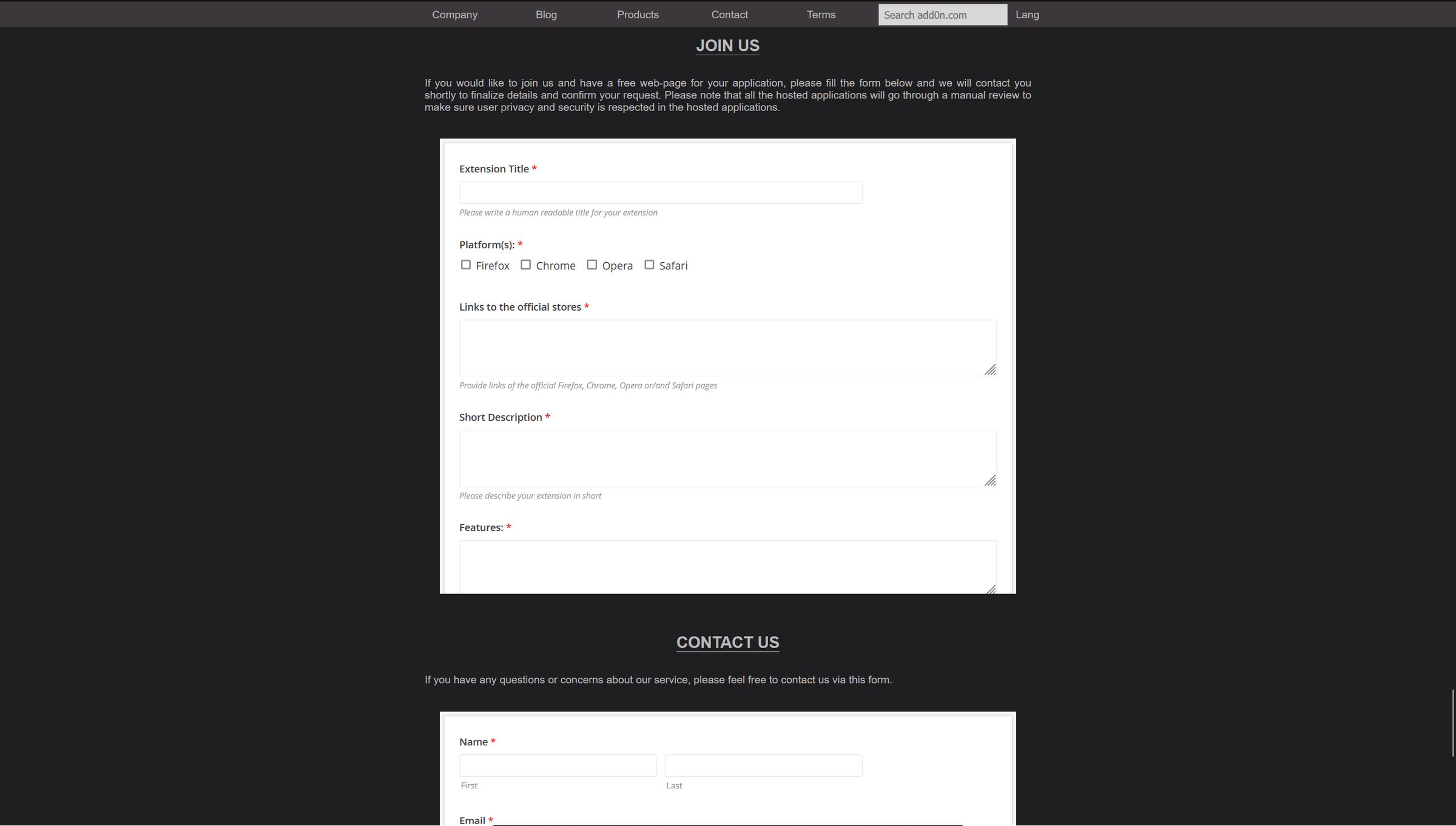 Company Blog Products Contact Terms Search add0n.com Lang

JOIN US

If you would like to join us and have a free web-page for your application, please fill the form below and we will contact you shortly to finalize details and confirm your request. Please note that all the hosted applications will go through a manual review to make sure user privacy and security is respected in the hosted applications.

Extension Title *

Please write a human readable title for your extension

Platform(s): *

Firefox Chrome Opera Safari

Links to the official stores *

Provide links of the official Firefox, Chrome, Opera or/and Safari pages

Short Description *

Please describe your extension in short

Features: *

CONTACT US

If you have any questions or concerns about our service, please feel free to contact us via this form.

Name *

First Last

Email *